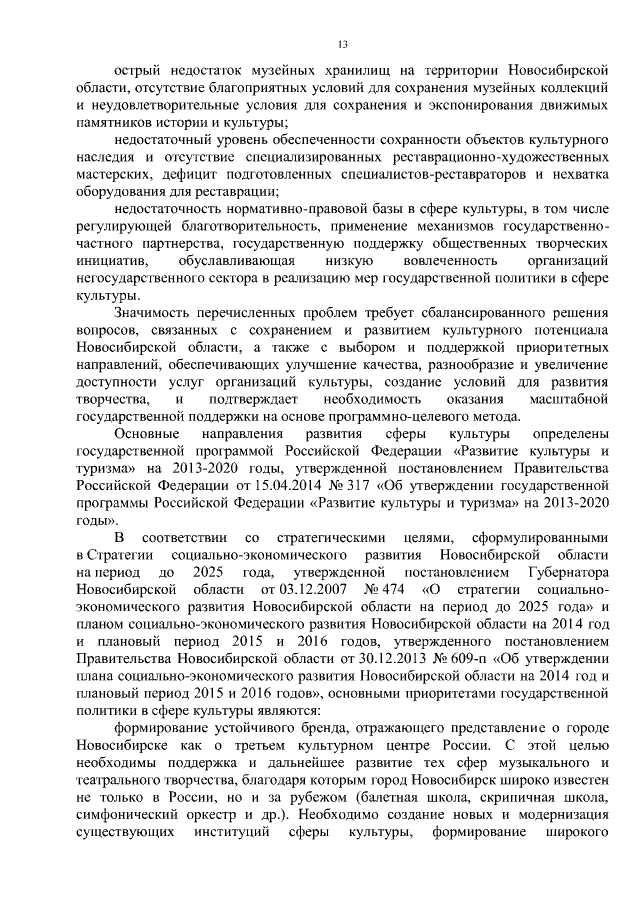 13

острый недостаток музейных хранилищ на территории Новосибирской области, отсутствие благоприятных условий для сохранения музейных коллекций и неудовлетворительные условия для сохранения и экспонирования движимых памятников истории и культуры;

недостаточный уровень обеспеченности сохранности объектов культурного наследия и отсутствие специализированных реставрационно-художественных мастерских, дефицит подготовленных специалистов-реставраторов и нехватка оборудования для реставрации;

недостаточность нормативно-правовой базы в сфере культуры, в том числе регулирующей благотворительность, применение механизмов государственно-частного партнерства, государственную поддержку общественных творческих инициатив, обуславливающая низкую вовлеченность организаций негосударственного сектора в реализацию мер государственной политики в сфере культуры.

Значимость перечисленных проблем требует сбалансированного решения вопросов, связанных с сохранением и развитием культурного потенциала Новосибирской области, а также с выбором и поддержкой приоритетных направлений, обеспечивающих улучшение качества, разнообразие и увеличение доступности услуг организаций культуры, создание условий для развития творчества, и подтверждает необходимость оказания масштабной государственной поддержки на основе программно-целевого метода.

Основные направления развития сферы культуры определены государственной программой Российской Федерации «Развитие культуры и туризма» на 2013-2020 годы, утвержденной постановлением Правительства Российской Федерации от 15.04.2014 № 317 «Об утверждении государственной программы Российской Федерации «Развитие культуры и туризма» на 2013-2020 годы».

В соответствии со стратегическими целями, сформулированными в Стратегии социально-экономического развития Новосибирской области на период до 2025 года, утвержденной постановлением Губернатора Новосибирской области от 03.12.2007 № 474 «О стратегии социально-экономического развития Новосибирской области на период до 2025 года» и планом социально-экономического развития Новосибирской области на 2014 год и плановый период 2015 и 2016 годов, утвержденного постановлением Правительства Новосибирской области от 30.12.2013 № 609-п «Об утверждении плана социально-экономического развития Новосибирской области на 2014 год и плановый период 2015 и 2016 годов», основными приоритетами государственной политики в сфере культуры являются:

формирование устойчивого бренда, отражающего представление о городе Новосибирске как о третьем культурном центре России. С этой целью необходимы поддержка и дальнейшее развитие тех сфер музыкального и театрального творчества, благодаря которым город Новосибирск широко известен не только в России, но и за рубежом (балетная школа, скрипичная школа, симфонический оркестр и др.). Необходимо создание новых и модернизация существующих институций сферы культуры, формирование широкого